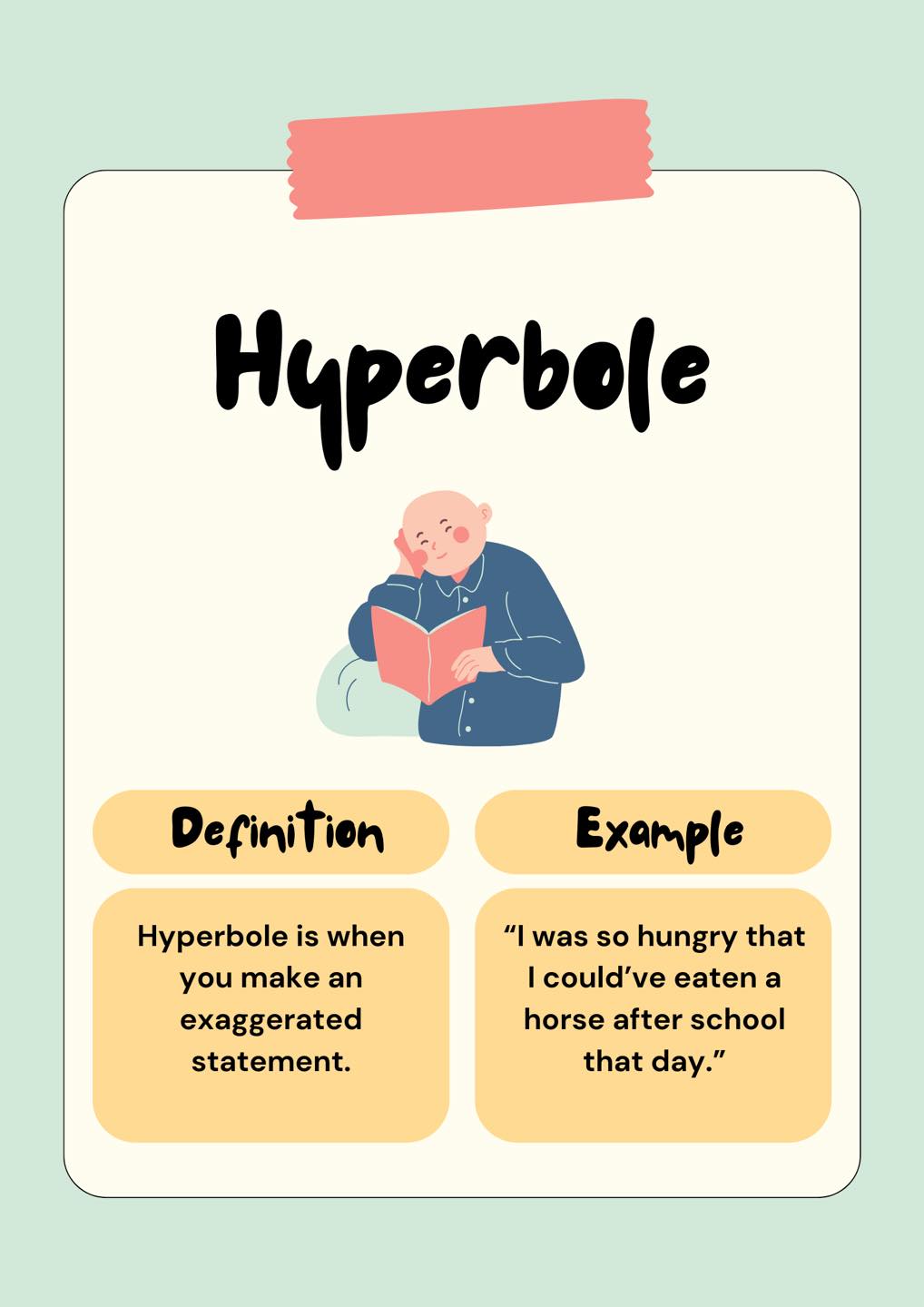 Hyperbole

Definition

Hyperbole is when you make an exaggerated statement.

Example

"I was so hungry that I could've eaten a horse after school that day."